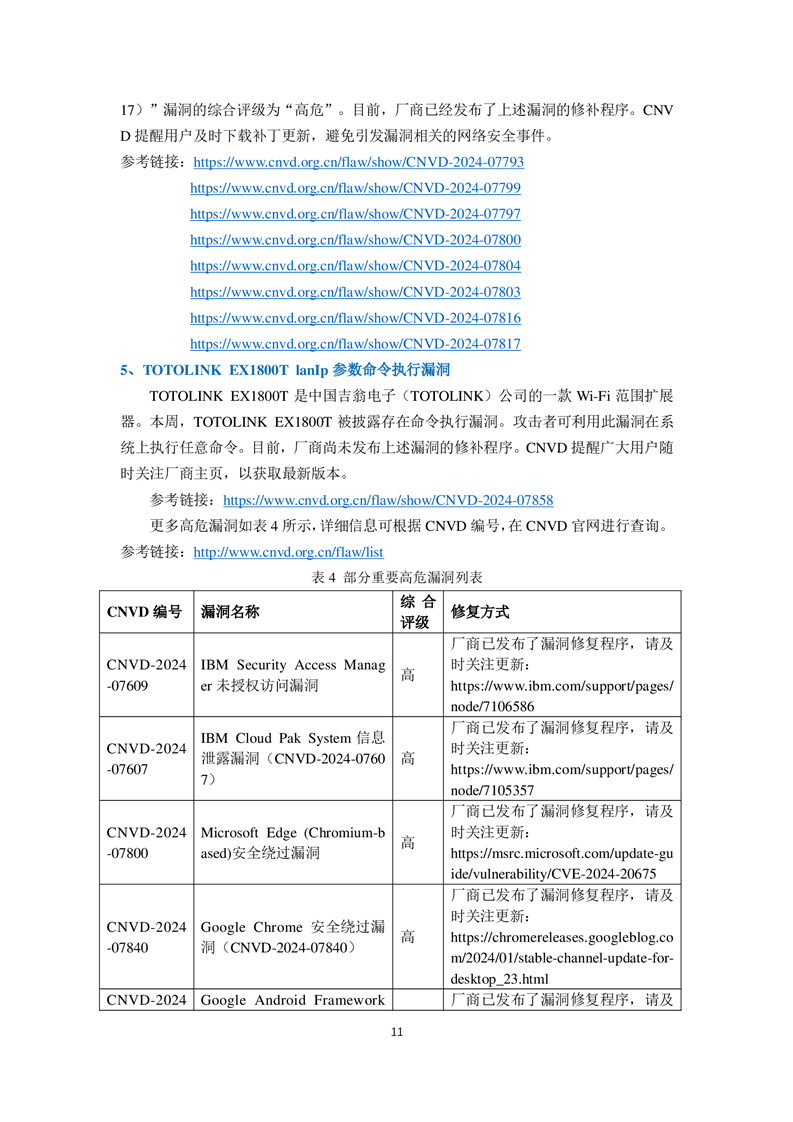 17）”漏洞的综合评级为“高危”。目前，厂商已经发布了上述漏洞的修补程序。CNVD 提醒用户及时下载补丁更新，避免引发漏洞相关的网络安全事件。

参考链接：https://www.cnvd.org.cn/flaw/show/CNVD-2024-07793
https://www.cnvd.org.cn/flaw/show/CNVD-2024-07799
https://www.cnvd.org.cn/flaw/show/CNVD-2024-07797
https://www.cnvd.org.cn/flaw/show/CNVD-2024-07800
https://www.cnvd.org.cn/flaw/show/CNVD-2024-07804
https://www.cnvd.org.cn/flaw/show/CNVD-2024-07803
https://www.cnvd.org.cn/flaw/show/CNVD-2024-07816
https://www.cnvd.org.cn/flaw/show/CNVD-2024-07817

5、TOTOLINK EX1800T lanIp 参数命令执行漏洞

TOTOLINK EX1800T 是中国吉翁电子（TOTOLINK）公司的一款 Wi-Fi 范围扩展器。本周，TOTOLINK EX1800T 被披露存在命令执行漏洞。攻击者可利用此漏洞在系统上执行任意命令。目前，厂商尚未发布上述漏洞的修补程序。CNVD 提醒广大用户随时关注厂商主页，以获取最新版本。

参考链接：https://www.cnvd.org.cn/flaw/show/CNVD-2024-07858

更多高危漏洞如表 4 所示，详细信息可根据 CNVD 编号，在 CNVD 官网进行查询。

参考链接：http://www.cnvd.org.cn/flaw/list

表 4 部分重要高危漏洞列表

| CNVD 编号 | 漏洞名称 | 综合评级 | 修复方式 |
|---|---|---|---|
| CNVD-2024-07609 | IBM Security Access Manager 未授权访问漏洞 | 高 | 厂商已发布了漏洞修复程序，请及时关注更新：https://www.ibm.com/support/pages/node/7106586 |
| CNVD-2024-07607 | IBM Cloud Pak System 信息泄露漏洞（CNVD-2024-07607） | 高 | 厂商已发布了漏洞修复程序，请及时关注更新：https://www.ibm.com/support/pages/node/7105357 |
| CNVD-2024-07800 | Microsoft Edge (Chromium-based)安全绕过漏洞 | 高 | 厂商已发布了漏洞修复程序，请及时关注更新：https://msrc.microsoft.com/update-guide/vulnerability/CVE-2024-20675 |
| CNVD-2024-07840 | Google Chrome 安全绕过漏洞（CNVD-2024-07840） | 高 | 厂商已发布了漏洞修复程序，请及时关注更新：https://chromereleases.googleblog.com/2024/01/stable-channel-update-for-desktop_23.html |
| CNVD-2024 | Google Android Framework | | 厂商已发布了漏洞修复程序，请及 |

11